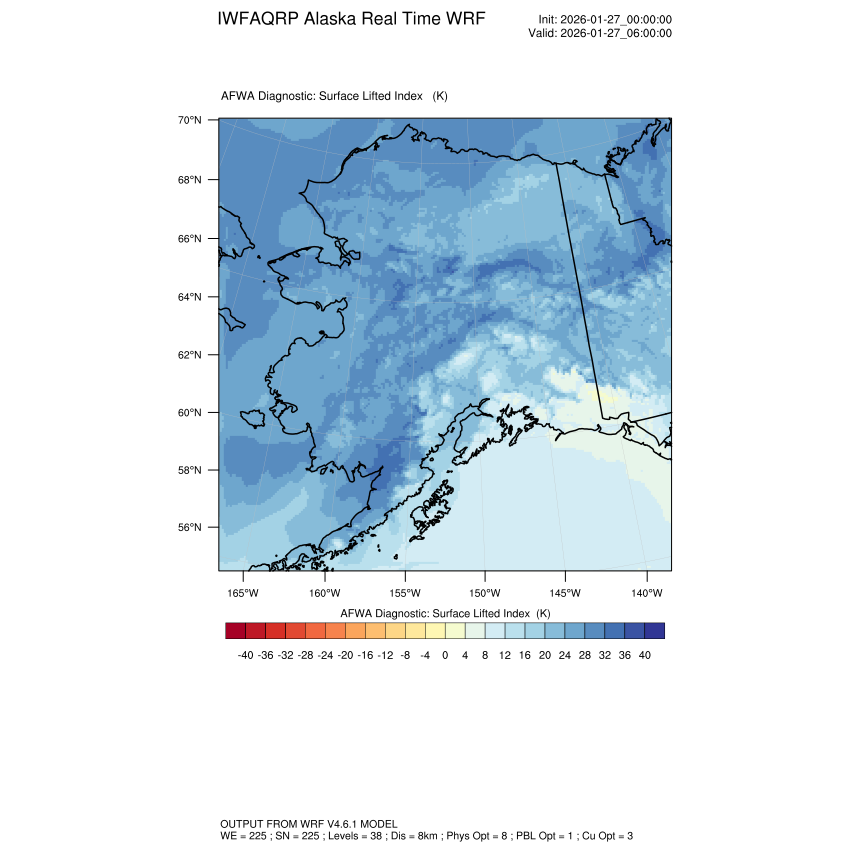 IWFAQRP Alaska Real Time WRF

Init: 2026-01-27_00:00:00
Valid: 2026-01-27_06:00:00

AFWA Diagnostic: Surface Lifted Index (K)

70°N
68°N
66°N
64°N
62°N
60°N
58°N
56°N

165°W 160°W 155°W 150°W 145°W 140°W

AFWA Diagnostic: Surface Lifted Index (K)

-40 -36 -32 -28 -24 -20 -16 -12 -8 -4 0 4 8 12 16 20 24 28 32 36 40

OUTPUT FROM WRF V4.6.1 MODEL
WE = 225 ; SN = 225 ; Levels = 38 ; Dis = 8km ; Phys Opt = 8 ; PBL Opt = 1 ; Cu Opt = 3